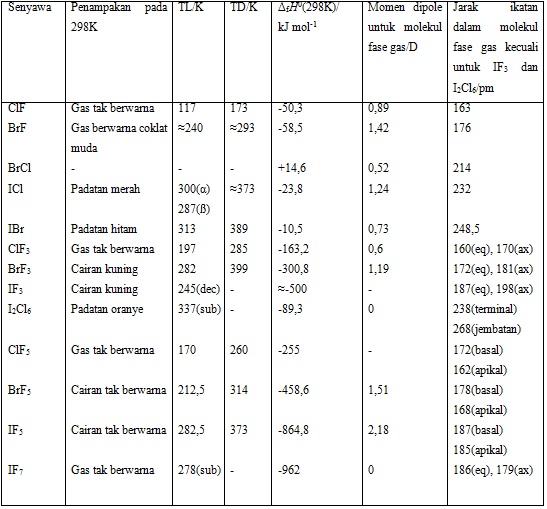 | Senyawa | Penampakan pada 298K | TL/K | TD/K | $\Delta_f H^o$(298K)/ kJ mol$^{-1}$ | Momen dipole untuk molekul fase gas/D | Jarak ikatan dalam molekul fase gas kecuali untuk $IF_3$ dan $I_2Cl_6$/pm |
|---|---|---|---|---|---|---|
| ClF | Gas tak berwarna | 117 | 173 | -50,3 | 0,89 | 163 |
| BrF | Gas berwarna coklat muda | ≈240 | ≈293 | -58,5 | 1,42 | 176 |
| BrCl | - | - | - | +14,6 | 0,52 | 214 |
| ICl | Padatan merah | 300(α) 287(ß) | ≈373 | -23,8 | 1,24 | 232 |
| IBr | Padatan hitam | 313 | 389 | -10,5 | 0,73 | 248,5 |
| $ClF_3$ | Gas tak berwarna | 197 | 285 | -163,2 | 0,6 | 160(eq), 170(ax) |
| $BrF_3$ | Cairan kuning | 282 | 399 | -300,8 | 1,19 | 172(eq), 181(ax) |
| $IF_3$ | Cairan kuning | 245(dec) | - | ≈-500 | - | 187(eq), 198(ax) |
| $I_2Cl_6$ | Padatan oranye | 337(sub) | - | -89,3 | 0 | 238(terminal) 268(jembatan) |
| $ClF_5$ | Gas tak berwarna | 170 | 260 | -255 | - | 172(basal) 162(apikal) |
| $BrF_5$ | Cairan tak berwarna | 212,5 | 314 | -458,6 | 1,51 | 178(basal) 168(apikal) |
| $IF_5$ | Cairan tak berwarna | 282,5 | 373 | -864,8 | 2,18 | 187(basal) 185(apikal) |
| $IF_7$ | Gas tak berwarna | 278(sub) | - | -962 | 0 | 186(eq), 179(ax) |